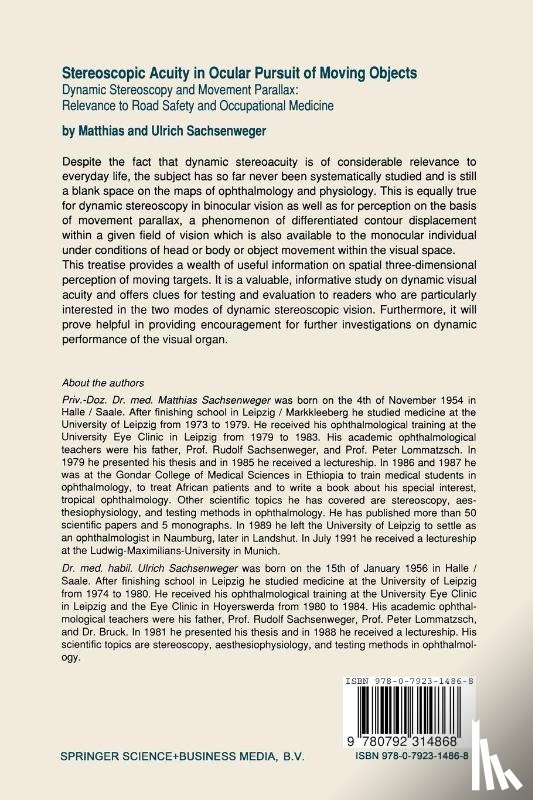 Stereoscopic Acuity in Ocular Pursuit of Moving Objects
Dynamic Stereoscopy and Movement Parallax:
Relevance to Road Safety and Occupational Medicine

by Matthias and Ulrich Sachsenweger

Despite the fact that dynamic stereoacuity is of considerable relevance to everyday life, the subject has so far never been systematically studied and is still a blank space on the maps of ophthalmology and physiology. This is equally true for dynamic stereoscopy in binocular vision as well as for perception on the basis of movement parallax, a phenomenon of differentiated contour displacement within a given field of vision which is also available to the monocular individual under conditions of head or body or object movement within the visual space.
This treatise provides a wealth of useful information on spatial three-dimensional perception of moving targets. It is a valuable, informative study on dynamic visual acuity and offers clues for testing and evaluation to readers who are particularly interested in the two modes of dynamic stereoscopic vision. Furthermore, it will prove helpful in providing encouragement for further investigations on dynamic performance of the visual organ.

About the authors
Priv.-Doz. Dr. med. Matthias Sachsenweger was born on the 4th of November 1954 in Halle / Saale. After finishing school in Leipzig / Markkleeberg he studied medicine at the University of Leipzig from 1973 to 1979. He received his ophthalmological training at the University Eye Clinic in Leipzig from 1979 to 1983. His academic ophthalmological teachers were his father, Prof. Rudolf Sachsenweger, and Prof. Peter Lommatzsch. In 1979 he presented his thesis and in 1985 he received a lectureship. In 1986 and 1987 he was at the Gondar College of Medical Sciences in Ethiopia to train medical students in ophthalmology, to treat African patients and to write a book about his special interest, tropical ophthalmology. Other scientific topics he has covered are stereoscopy, aesthesiophysiology, and testing methods in ophthalmology. He has published more than 50 scientific papers and 5 monographs. In 1989 he left the University of Leipzig to settle as an ophthalmologist in Naumburg, later in Landshut. In July 1991 he received a lectureship at the Ludwig-Maximilians-University in Munich.
Dr. med. habil. Ulrich Sachsenweger was born on the 15th of January 1956 in Halle / Saale. After finishing school in Leipzig he studied medicine at the University of Leipzig from 1974 to 1980. He received his ophthalmological training at the University Eye Clinic in Leipzig and the Eye Clinic in Hoyerswerda from 1980 to 1984. His academic ophthalmological teachers were his father, Prof. Rudolf Sachsenweger, Prof. Peter Lommatzsch, and Dr. Bruck. In 1981 he presented his thesis and in 1988 he received a lectureship. His scientific topics are stereoscopy, aesthesiophysiology, and testing methods in ophthalmology.

ISBN 978-0-7923-1486-8
9 780792 314868
SPRINGER SCIENCE+BUSINESS MEDIA, B.V.
ISBN 978-0-7923-1486-8